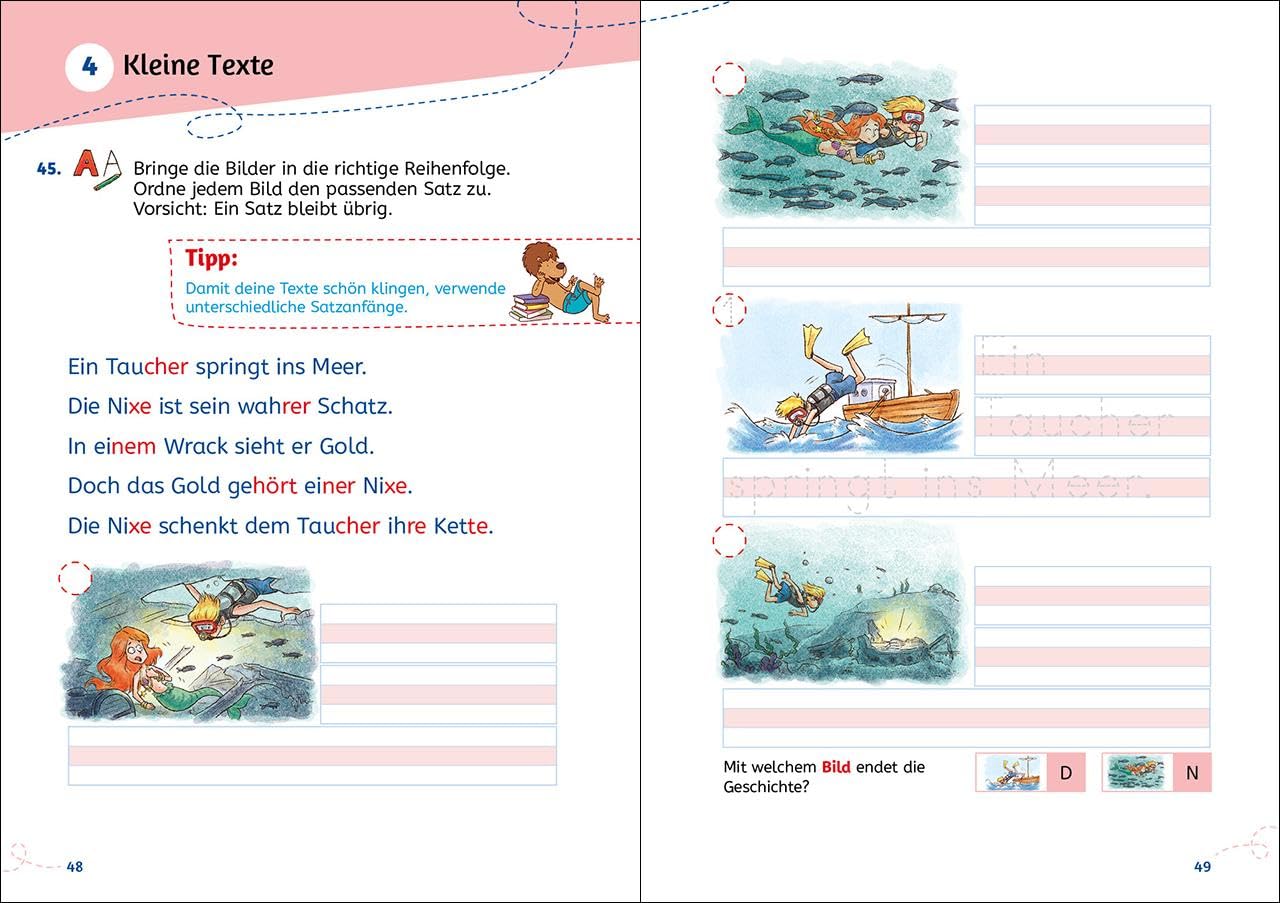 4 Kleine Texte

45. Bringe die Bilder in die richtige Reihenfolge. Ordne jedem Bild den passenden Satz zu. Vorsicht: Ein Satz bleibt übrig.

Tipp:
Damit deine Texte schön klingen, verwende unterschiedliche Satzanfänge.

Ein Taucher springt ins Meer.

Die Nixe ist sein wahrer Schatz.

In einem Wrack sieht er Gold.

Doch das Gold gehört einer Nixe.

Die Nixe schenkt dem Taucher ihre Kette.

48

1

Ein Taucher springt ins Meer.

Mit welchem Bild endet die Geschichte?

D

N

49